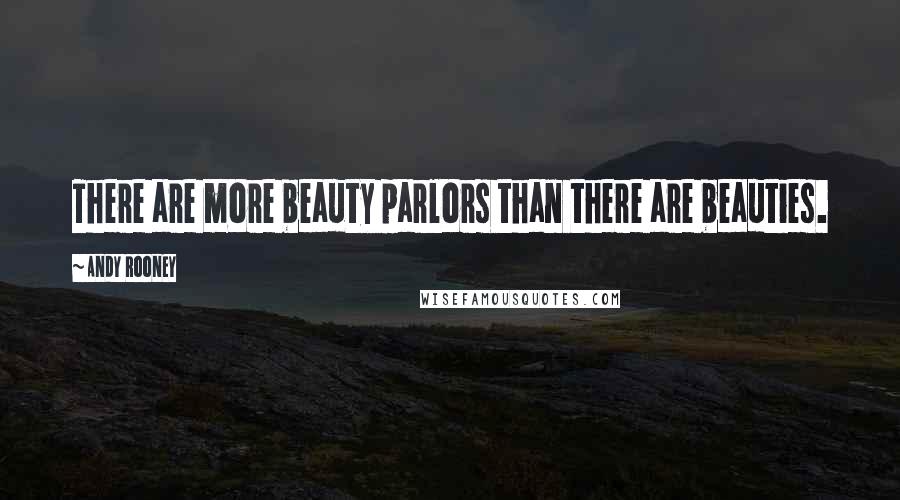 THERE ARE MORE BEAUTY PARLORS THAN THERE ARE BEAUTIES.

~ANDY ROONEY

WISEFAMOUSQUOTES.COM